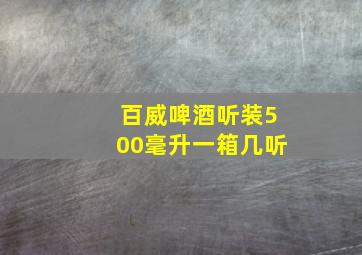 百威啤酒听装500毫升一箱几听